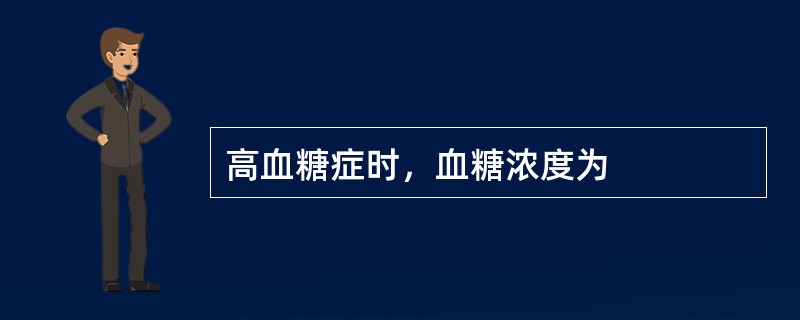 高血糖症时，血糖浓度为